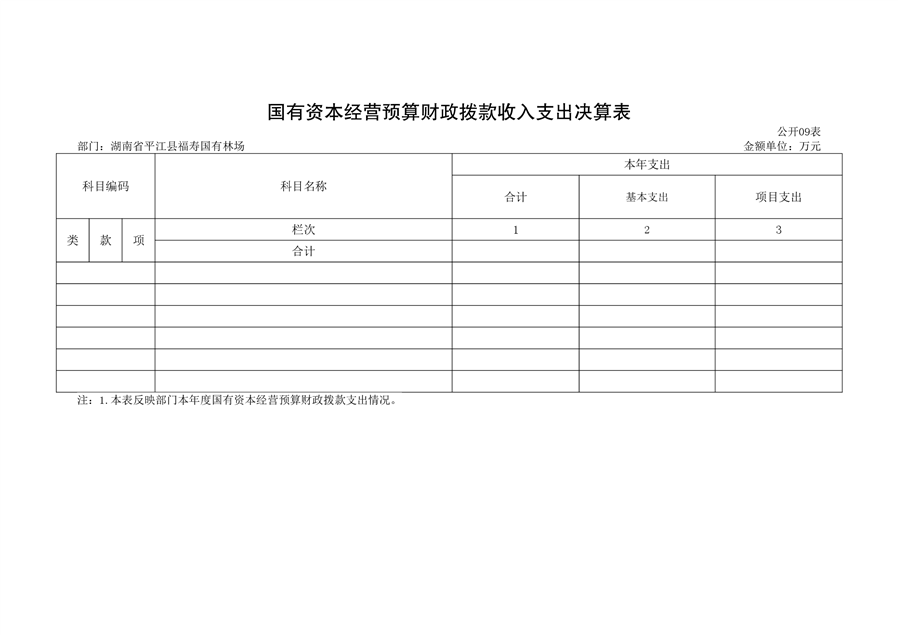 国有资本经营预算财政拨款收入支出决算表

公开09表

部门：湖南省平江县福寿国有林场 金额单位：万元

| 科目编码 | | | 科目名称 | 本年支出 | | |
|---|---|---|---|---|---|---|
| | | | | 合计 | 基本支出 | 项目支出 |
| 类 | 款 | 项 | 栏次 | 1 | 2 | 3 |
| | | | 合计 | | | |
| | | | | | | |
| | | | | | | |
| | | | | | | |
| | | | | | | |
| | | | | | | |
| | | | | | | |

注：1.本表反映部门本年度国有资本经营预算财政拨款支出情况。